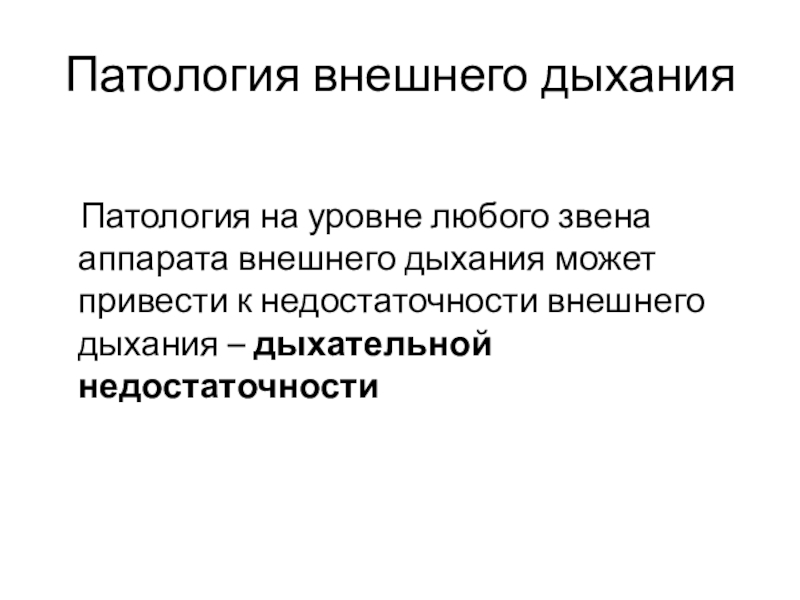 Патология внешнего дыхания

Патология на уровне любого звена аппарата внешнего дыхания может привести к недостаточности внешнего дыхания – дыхательной недостаточности